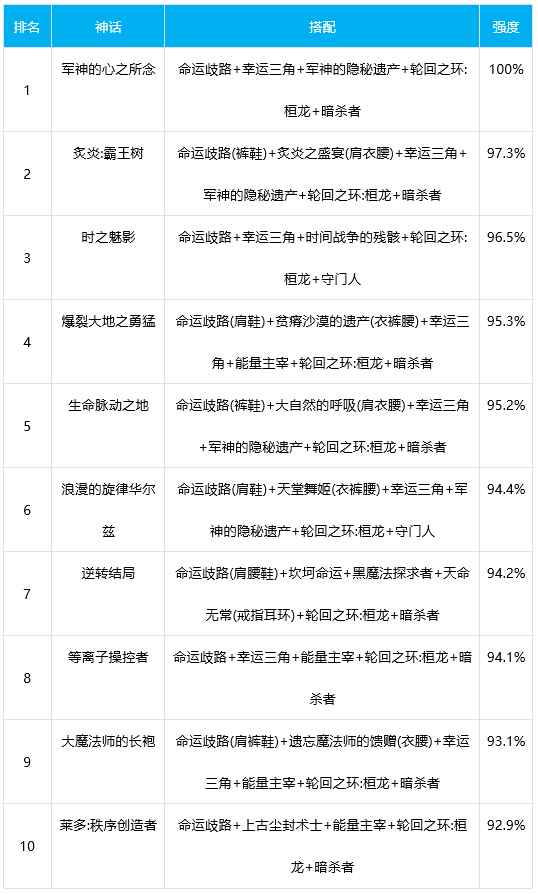 | 排名 | 神话 | 搭配 | 强度 |
|---|---|---|---|
| 1 | 军神的心之所念 | 命运歧路+幸运三角+军神的隐秘遗产+轮回之环:桓龙+暗杀者 | 100% |
| 2 | 炙炎:霸王树 | 命运歧路(裤鞋)+炙炎之盛宴(肩衣腰)+幸运三角+军神的隐秘遗产+轮回之环:桓龙+暗杀者 | 97.3% |
| 3 | 时之魅影 | 命运歧路+幸运三角+时间战争的残骸+轮回之环:桓龙+守门人 | 96.5% |
| 4 | 爆裂大地之勇猛 | 命运歧路(肩鞋)+贫瘠沙漠的遗产(衣裤腰)+幸运三角+能量主宰+轮回之环:桓龙+暗杀者 | 95.3% |
| 5 | 生命脉动之地 | 命运歧路(裤鞋)+大自然的呼吸(肩衣腰)+幸运三角+军神的隐秘遗产+轮回之环:桓龙+暗杀者 | 95.2% |
| 6 | 浪漫的旋律华尔兹 | 命运歧路(肩鞋)+天堂舞姬(衣裤腰)+幸运三角+军神的隐秘遗产+轮回之环:桓龙+守门人 | 94.4% |
| 7 | 逆转结局 | 命运歧路(肩腰鞋)+坎坷命运+黑魔法探求者+天命无常(戒指耳环)+轮回之环:桓龙+暗杀者 | 94.2% |
| 8 | 等离子操控者 | 命运歧路+幸运三角+能量主宰+轮回之环:桓龙+暗杀者 | 94.1% |
| 9 | 大魔法师的长袍 | 命运歧路(肩裤鞋)+遗忘魔法师的馈赠(衣腰)+幸运三角+能量主宰+轮回之环:桓龙+暗杀者 | 93.1% |
| 10 | 莱多:秩序创造者 | 命运歧路+上古尘封术士+能量主宰+轮回之环:桓龙+暗杀者 | 92.9% |